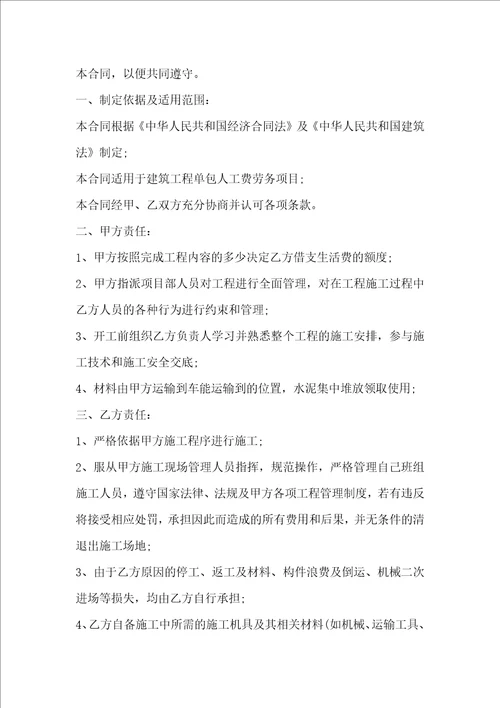 本合同，以便共同遵守。

一、制定依据及适用范围：

本合同根据《中华人民共和国经济合同法》及《中华人民共和国建筑法》制定；

本合同适用于建筑工程单包人工费劳务项目；

本合同经甲、乙双方充分协商并认可各项条款。

二、甲方责任：

1、甲方按照完成工程内容的多少决定乙方借支生活费的额度；

2、甲方指派项目部人员对工程进行全面管理，对在工程施工过程中乙方人员的各种行为进行约束和管理；

3、开工前组织乙方负责人学习并熟悉整个工程的施工安排，参与施工技术和施工安全交底；

4、材料由甲方运输到车能运输到的位置，水泥集中堆放领取使用；

三、乙方责任：

1、严格依据甲方施工程序进行施工；

2、服从甲方施工现场管理人员指挥，规范操作，严格管理自己班组施工人员，遵守国家法律、法规及甲方各项工程管理制度，若有违反将接受相应处罚，承担因此而造成的所有费用和后果，并无条件的清退出施工场地；

3、由于乙方原因的停工、返工及材料、构件浪费及倒运、机械二次进场等损失，均由乙方自行承担；

4、乙方自备施工中所需的施工机具及其相关材料（如机械、运输工具、